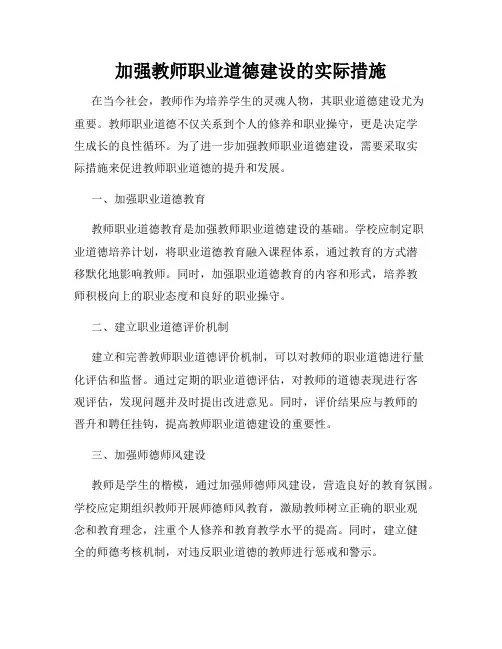 加强教师职业道德建设的实际措施

在当今社会，教师作为培养学生的灵魂人物，其职业道德建设尤为重要。教师职业道德不仅关系到个人的修养和职业操守，更是决定学生成长的良性循环。为了进一步加强教师职业道德建设，需要采取实际措施来促进教师职业道德的提升和发展。

一、加强职业道德教育

教师职业道德教育是加强教师职业道德建设的基础。学校应制定职业道德培养计划，将职业道德教育融入课程体系，通过教育的方式潜移默化地影响教师。同时，加强职业道德教育的内容和形式，培养教师积极向上的职业态度和良好的职业操守。

二、建立职业道德评价机制

建立和完善教师职业道德评价机制，可以对教师的职业道德进行量化评估和监督。通过定期的职业道德评估，对教师的道德表现进行客观评估，发现问题并及时提出改进意见。同时，评价结果应与教师的晋升和聘任挂钩，提高教师职业道德建设的重要性。

三、加强师德师风建设

教师是学生的楷模，通过加强师德师风建设，营造良好的教育氛围。学校应定期组织教师开展师德师风教育，激励教师树立正确的职业观念和教育理念，注重个人修养和教育教学水平的提高。同时，建立健全的师德考核机制，对违反职业道德的教师进行惩戒和警示。